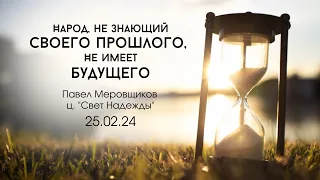 НАРОД, НЕ ЗНАЮЩИЙ
СВОЕГО ПРОШЛОГО,
НЕ ИМЕЕТ
БУДУЩЕГО

Павел Меровщиков
ц. "Свет Надежды"
25.02.24